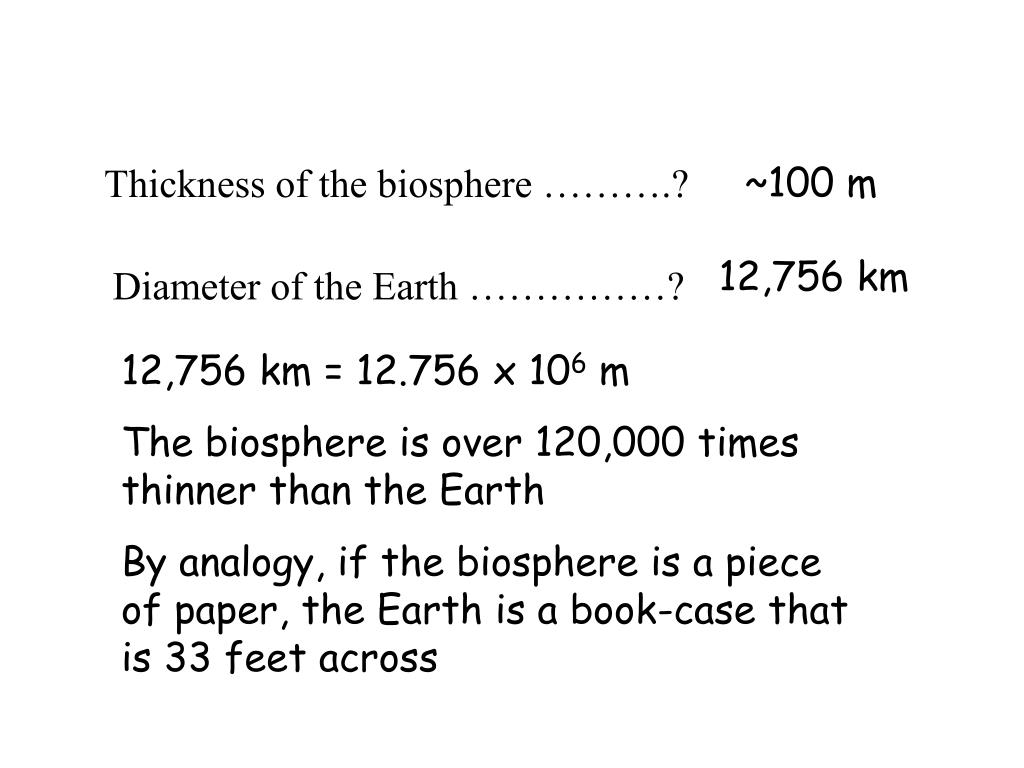 Thickness of the biosphere ……….?     ~100 m

Diameter of the Earth ……………?     12,756 km

12,756 km = 12.756 x $10^6$ m

The biosphere is over 120,000 times thinner than the Earth

By analogy, if the biosphere is a piece of paper, the Earth is a book-case that is 33 feet across